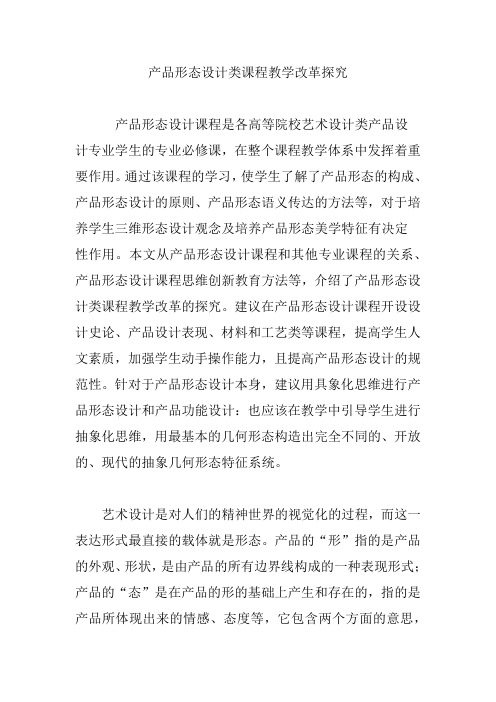 产品形态设计类课程教学改革探究

产品形态设计课程是各高等院校艺术设计类产品设计专业学生的专业必修课，在整个课程教学体系中发挥着重要作用。通过该课程的学习，使学生了解了产品形态的构成、产品形态设计的原则、产品形态语义传达的方法等，对于培养学生三维形态设计观念及培养产品形态美学特征有决定性作用。本文从产品形态设计课程和其他专业课程的关系、产品形态设计课程思维创新教育方法等，介绍了产品形态设计类课程教学改革的探究。建议在产品形态设计课程开设设计史论、产品设计表现、材料和工艺类等课程，提高学生人文素质，加强学生动手操作能力，且提高产品形态设计的规范性。针对于产品形态设计本身，建议用具象化思维进行产品形态设计和产品功能设计：也应该在教学中引导学生进行抽象化思维，用最基本的几何形态构造出完全不同的、开放的、现代的抽象几何形态特征系统。

艺术设计是对人们的精神世界的视觉化的过程，而这一表达形式最直接的载体就是形态。产品的“形”指的是产品的外观、形状，是由产品的所有边界线构成的一种表现形式；产品的“态”是在产品的形的基础上产生和存在的，指的是产品所体现出来的情感、态度等，它包含两个方面的意思，